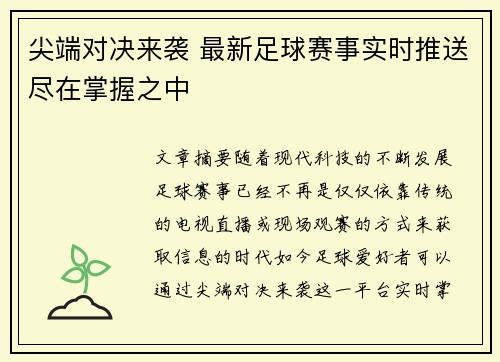 尖端对决来袭 最新足球赛事实时推送尽在掌握之中

文章摘要随着现代科技的不断发展足球赛事已经不再是仅仅依靠传统的电视直播或现场观赛的方式来获取信息的时代如今足球爱好者可以通过尖端对决来袭这一平台实时掌